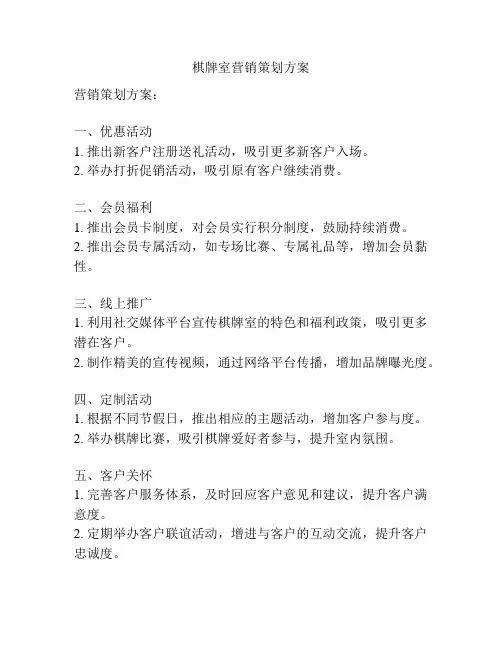 棋牌室营销策划方案

营销策划方案：

一、优惠活动
1. 推出新客户注册送礼活动，吸引更多新客户入场。
2. 举办打折促销活动，吸引原有客户继续消费。

二、会员福利
1. 推出会员卡制度，对会员实行积分制度，鼓励持续消费。
2. 推出会员专属活动，如专场比赛、专属礼品等，增加会员黏性。

三、线上推广
1. 利用社交媒体平台宣传棋牌室的特色和福利政策，吸引更多潜在客户。
2. 制作精美的宣传视频，通过网络平台传播，增加品牌曝光度。

四、定制活动
1. 根据不同节假日，推出相应的主题活动，增加客户参与度。
2. 举办棋牌比赛，吸引棋牌爱好者参与，提升室内氛围。

五、客户关怀
1. 完善客户服务体系，及时回应客户意见和建议，提升客户满意度。
2. 定期举办客户联谊活动，增进与客户的互动交流，提升客户忠诚度。